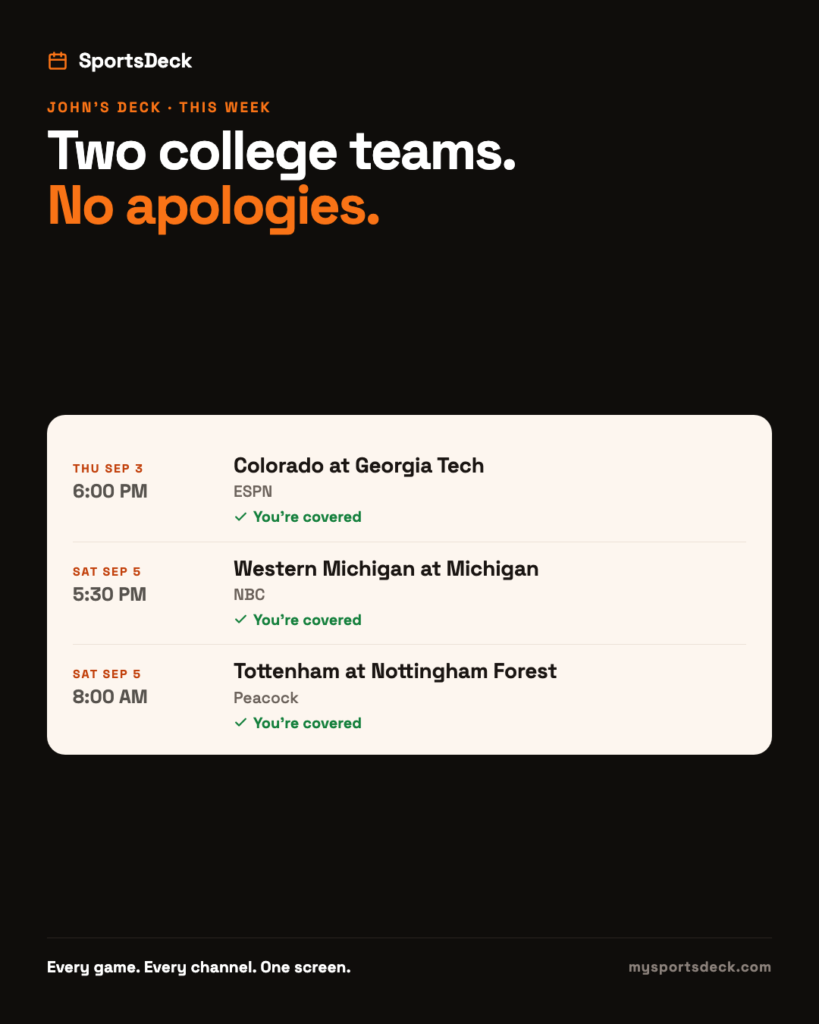 SportsDeck

JOHN'S DECK · THIS WEEK

Two college teams.
No apologies.

THU SEP 3
6:00 PM

Colorado at Georgia Tech
ESPN
✓ You're covered

SAT SEP 5
5:30 PM

Western Michigan at Michigan
NBC
✓ You're covered

SAT SEP 5
8:00 AM

Tottenham at Nottingham Forest
Peacock
✓ You're covered

Every game. Every channel. One screen.

mysportsdeck.com